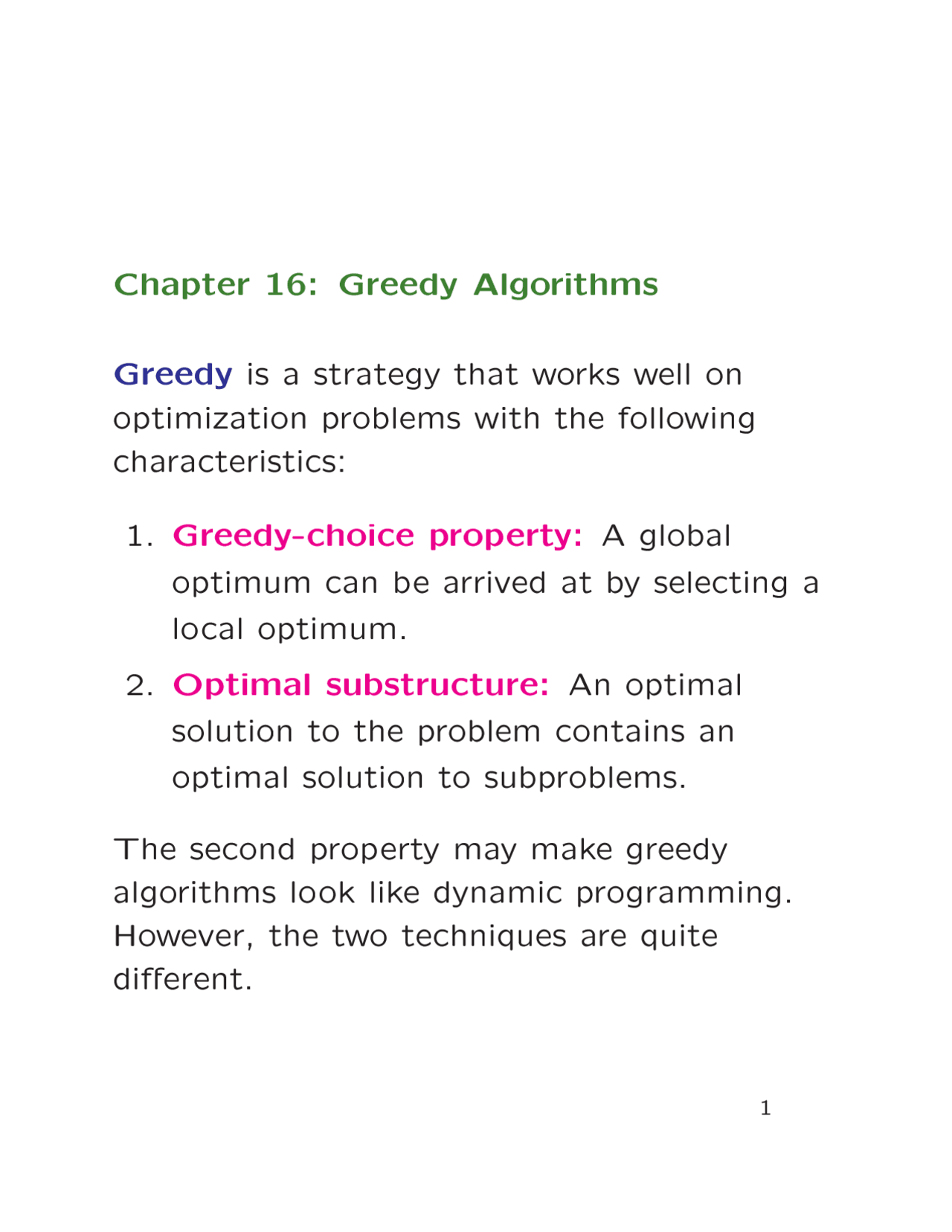 Chapter 16: Greedy Algorithms

Greedy is a strategy that works well on optimization problems with the following characteristics:

1. Greedy-choice property: A global optimum can be arrived at by selecting a local optimum.

2. Optimal substructure: An optimal solution to the problem contains an optimal solution to subproblems.

The second property may make greedy algorithms look like dynamic programming. However, the two techniques are quite different.

1